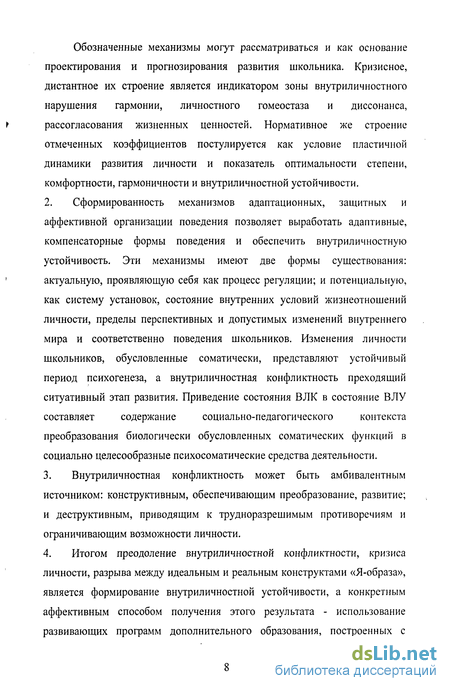 Обозначенные механизмы могут рассматриваться и как основание проектирования и прогнозирования развития школьника. Кризисное, дистантное их строение является индикатором зоны внутриличностного нарушения гармонии, личностного гомеостаза и диссонанса, рассогласования жизненных ценностей. Нормативное же строение отмеченных коэффициентов постулируется как условие пластичной динамики развития личности и показатель оптимальности степени, комфортности, гармоничности и внутриличностной устойчивости.

2. Сформированность механизмов адаптационных, защитных и аффективной организации поведения позволяет выработать адаптивные, компенсаторные формы поведения и обеспечить внутриличностную устойчивость. Эти механизмы имеют две формы существования: актуальную, проявляющую себя как процесс регуляции; и потенциальную, как систему установок, состояние внутренних условий жизнеотношений личности, пределы перспективных и допустимых изменений внутреннего мира и соответственно поведения школьников. Изменения личности школьников, обусловленные соматически, представляют устойчивый период психогенеза, а внутриличностная конфликтность преходящий ситуативный этап развития. Приведение состояния ВЛК в состояние ВЛУ составляет содержание социально-педагогического контекста преобразования биологически обусловленных соматических функций в социально целесообразные психосоматические средства деятельности.

3. Внутриличностная конфликтность может быть амбивалентным источником: конструктивным, обеспечивающим преобразование, развитие; и деструктивным, приводящим к трудноразрешимым противоречиям и ограничивающим возможности личности.

4. Итогом преодоление внутриличностной конфликтности, кризиса личности, разрыва между идеальным и реальным конструктами «Я-образа», является формирование внутриличностной устойчивости, а конкретным аффективным способом получения этого результата - использование развивающих программ дополнительного образования, построенных с

8

dsLib.net
библиотека диссертаций